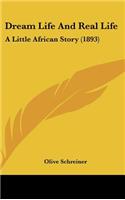 Dream Life And Real Life

A Little African Story (1893)

Olive Schreiner